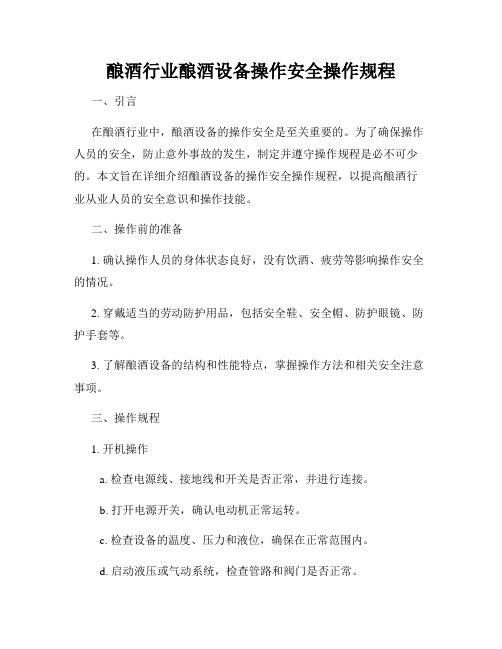 酿酒行业酿酒设备操作安全操作规程

一、引言

在酿酒行业中，酿酒设备的操作安全是至关重要的。为了确保操作人员的安全，防止意外事故的发生，制定并遵守操作规程是必不可少的。本文旨在详细介绍酿酒设备的操作安全操作规程，以提高酿酒行业从业人员的安全意识和操作技能。

二、操作前的准备

1. 确认操作人员的身体状态良好，没有饮酒、疲劳等影响操作安全的情况。

2. 穿戴适当的劳动防护用品，包括安全鞋、安全帽、防护眼镜、防护手套等。

3. 了解酿酒设备的结构和性能特点，掌握操作方法和相关安全注意事项。

三、操作规程

1. 开机操作

a. 检查电源线、接地线和开关是否正常，并进行连接。

b. 打开电源开关，确认电动机正常运转。

c. 检查设备的温度、压力和液位，确保在正常范围内。

d. 启动液压或气动系统，检查管路和阀门是否正常。